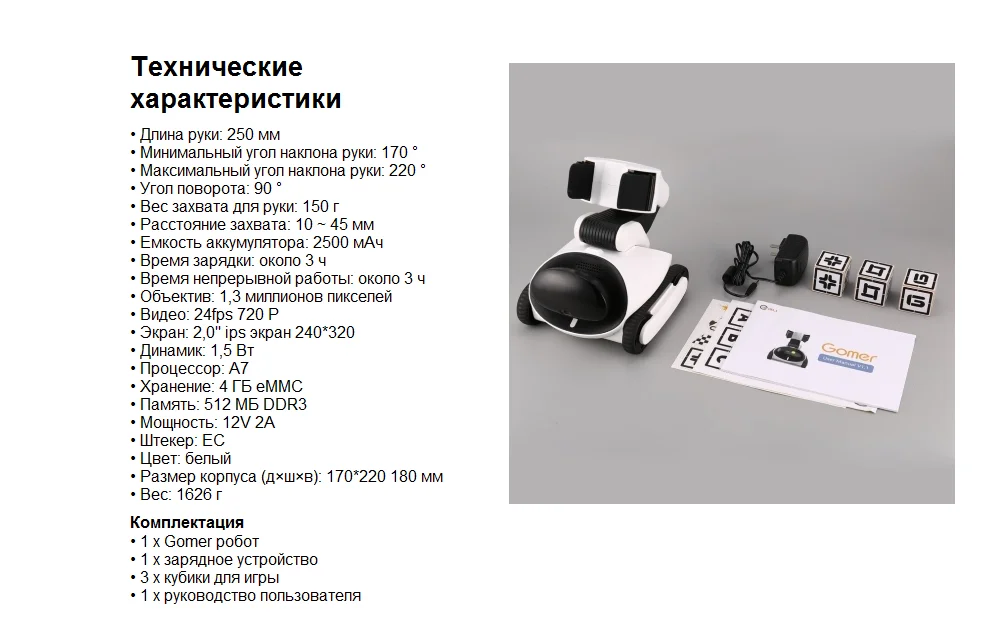 Технические характеристики

• Длина руки: 250 мм
• Минимальный угол наклона руки: 170 °
• Максимальный угол наклона руки: 220 °
• Угол поворота: 90 °
• Вес захвата для руки: 150 г
• Расстояние захвата: 10 ~ 45 мм
• Емкость аккумулятора: 2500 мАч
• Время зарядки: около 3 ч
• Время непрерывной работы: около 3 ч
• Объектив: 1,3 миллионов пикселей
• Видео: 24fps 720 P
• Экран: 2,0" ips экран 240*320
• Динамик: 1,5 Вт
• Процессор: A7
• Хранение: 4 ГБ eMMC
• Память: 512 МБ DDR3
• Мощность: 12V 2A
• Штекер: EC
• Цвет: белый
• Размер корпуса (д×ш×в): 170*220 180 мм
• Вес: 1626 г

Комплектация
• 1 x Gomer робот
• 1 x зарядное устройство
• 3 x кубики для игры
• 1 x руководство пользователя

Gomer
User Manual V1.1